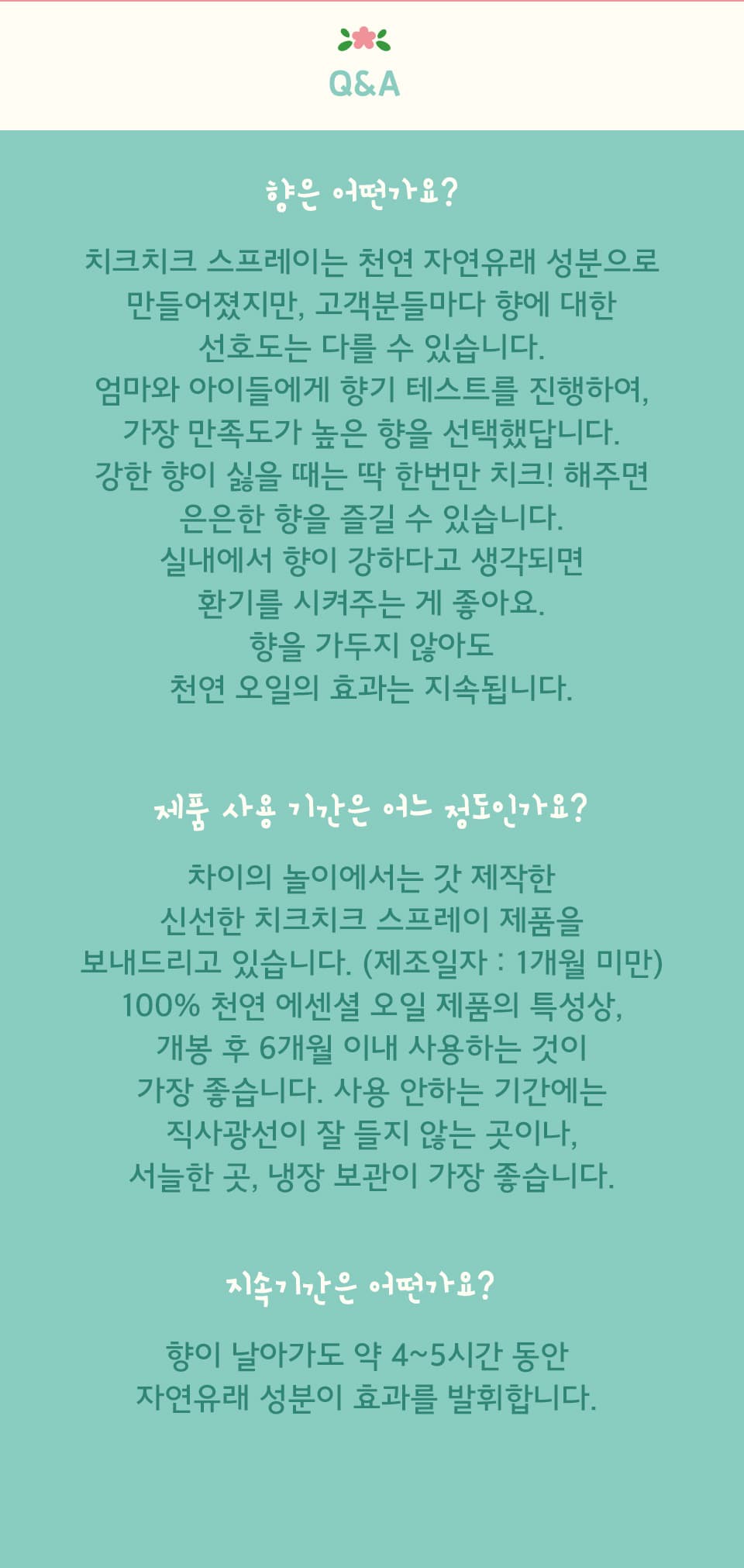 Q&A

향은 어떤가요?

치크치크 스프레이는 천연 자연유래 성분으로 만들어졌지만, 고객분들마다 향에 대한 선호도는 다를 수 있습니다.
엄마와 아이들에게 향기 테스트를 진행하여, 가장 만족도가 높은 향을 선택했답니다.
강한 향이 싫을 때는 딱 한번만 치크! 해주면 은은한 향을 즐길 수 있습니다.
실내에서 향이 강하다고 생각되면 환기를 시켜주는 게 좋아요.
향을 가두지 않아도 천연 오일의 효과는 지속됩니다.

제품 사용 기간은 어느 정도인가요?

차이의 놀이에서는 갓 제작한 신선한 치크치크 스프레이 제품을 보내드리고 있습니다. (제조일자 : 1개월 미만)
100% 천연 에센셜 오일 제품의 특성상, 개봉 후 6개월 이내 사용하는 것이 가장 좋습니다. 사용 안하는 기간에는 직사광선이 잘 들지 않는 곳이나, 서늘한 곳, 냉장 보관이 가장 좋습니다.

지속기간은 어떤가요?

향이 날아가도 약 4~5시간 동안 자연유래 성분이 효과를 발휘합니다.